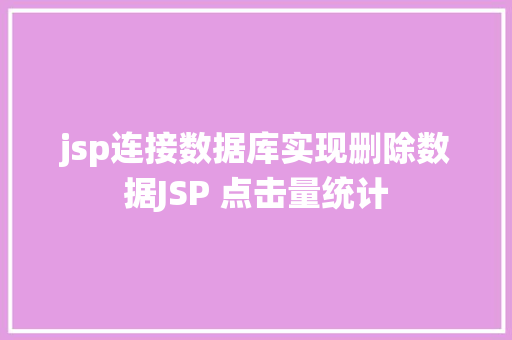 jsp连接数据库实现删除数据JSP 点击量统计